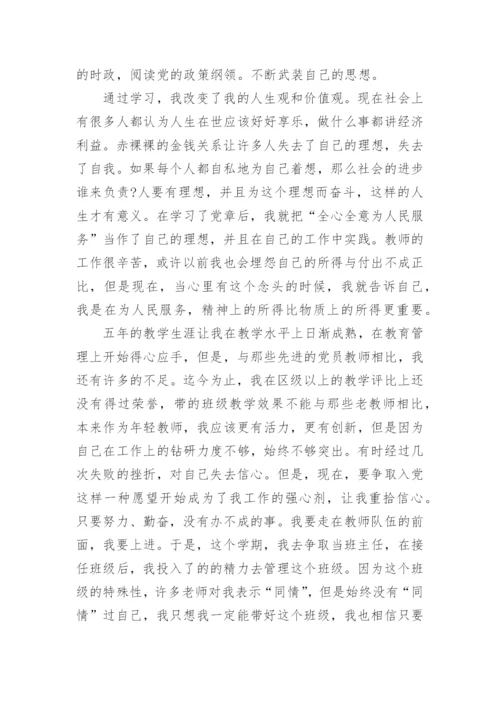 的时政，阅读党的政策纲领。不断武装自己的思想。

通过学习，我改变了我的人生观和价值观。现在社会上有很多人都认为人生在世应该好好享乐，做什么事都讲经济利益。赤裸裸的金钱关系让许多人失去了自己的理想，失去了自我。如果每个人都自私地为自己着想，那么社会的进步谁来负责?人要有理想，并且为这个理想而奋斗，这样的人生才有意义。在学习了党章后，我就把“全心全意为人民服务”当作了自己的理想，并且在自己的工作中实践。教师的工作很辛苦，或许以前我也会埋怨自己的所得与付出不成正比，但是现在，当心里有这个念头的时候，我就告诉自己，我是在为人民服务，精神上的所得比物质上的所得更重要。

五年的教学生涯让我在教学水平上日渐成熟，在教育管理上开始得心应手，但是，与那些先进的党员教师相比，我还有许多的不足。迄今为止，我在区级以上的教学评比上还没有得过荣誉，带的班级教学效果不能与那些老教师相比，本来作为年轻教师，我应该更有活力，更有创新，但是因为自己在工作上的钻研力度不够，始终不够突出。有时经过几次失败的挫折，对自己失去信心。但是，现在，要争取入党这样一种愿望开始成为了我工作的强心剂，让我重拾信心。只要努力、勤奋，没有办不成的事。我要走在教师队伍的前面，我要上进。于是，这个学期，我去争取当班主任，在接任班级后，我投入了的的精力去管理这个班级。因为这个班级的特殊性，许多老师对我表示“同情”，但是始终没有“同情”过自己，我只想我一定能带好这个班级，我也相信只要